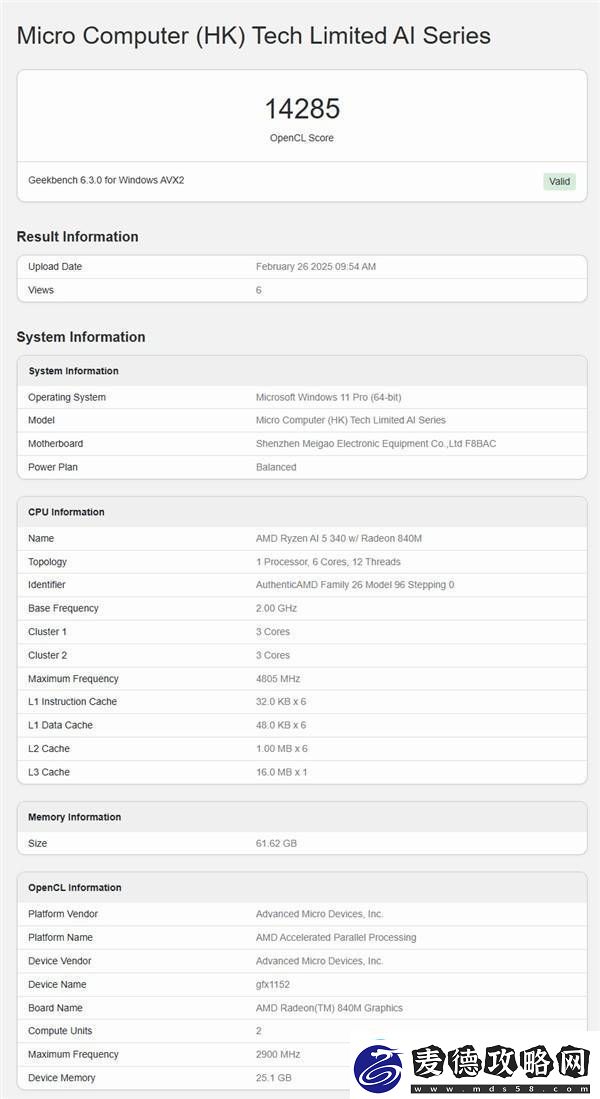 Micro Computer (HK) Tech Limited AI Series

14285

OpenCL Score

Geekbench 6.3.0 for Windows AVX2

Valid

Result Information

| Upload Date | February 26 2025 09:54 AM |
|---|---|
| Views | 6 |

System Information

| System Information | |
|---|---|
| Operating System | Microsoft Windows 11 Pro (64-bit) |
| Model | Micro Computer (HK) Tech Limited AI Series |
| Motherboard | Shenzhen Meigao Electronic Equipment Co.,Ltd F8BAC |
| Power Plan | Balanced |

| CPU Information | |
|---|---|
| Name | AMD Ryzen AI 5 340 w/ Radeon 840M |
| Topology | 1 Processor, 6 Cores, 12 Threads |
| Identifier | AuthenticAMD Family 26 Model 96 Stepping 0 |
| Base Frequency | 2.00 GHz |
| Cluster 1 | 3 Cores |
| Cluster 2 | 3 Cores |
| Maximum Frequency | 4805 MHz |
| L1 Instruction Cache | 32.0 KB x 6 |
| L1 Data Cache | 48.0 KB x 6 |
| L2 Cache | 1.00 MB x 6 |
| L3 Cache | 16.0 MB x 1 |

| Memory Information | |
|---|---|
| Size | 61.62 GB |

| OpenCL Information | |
|---|---|
| Platform Vendor | Advanced Micro Devices, Inc. |
| Platform Name | AMD Accelerated Parallel Processing |
| Device Vendor | Advanced Micro Devices, Inc. |
| Device Name | gfx1152 |
| Board Name | AMD Radeon(TM) 840M Graphics |
| Compute Units | 2 |
| Maximum Frequency | 2900 MHz |
| Device Memory | 25.1 GB |

麦德攻略网
www.mds58.com